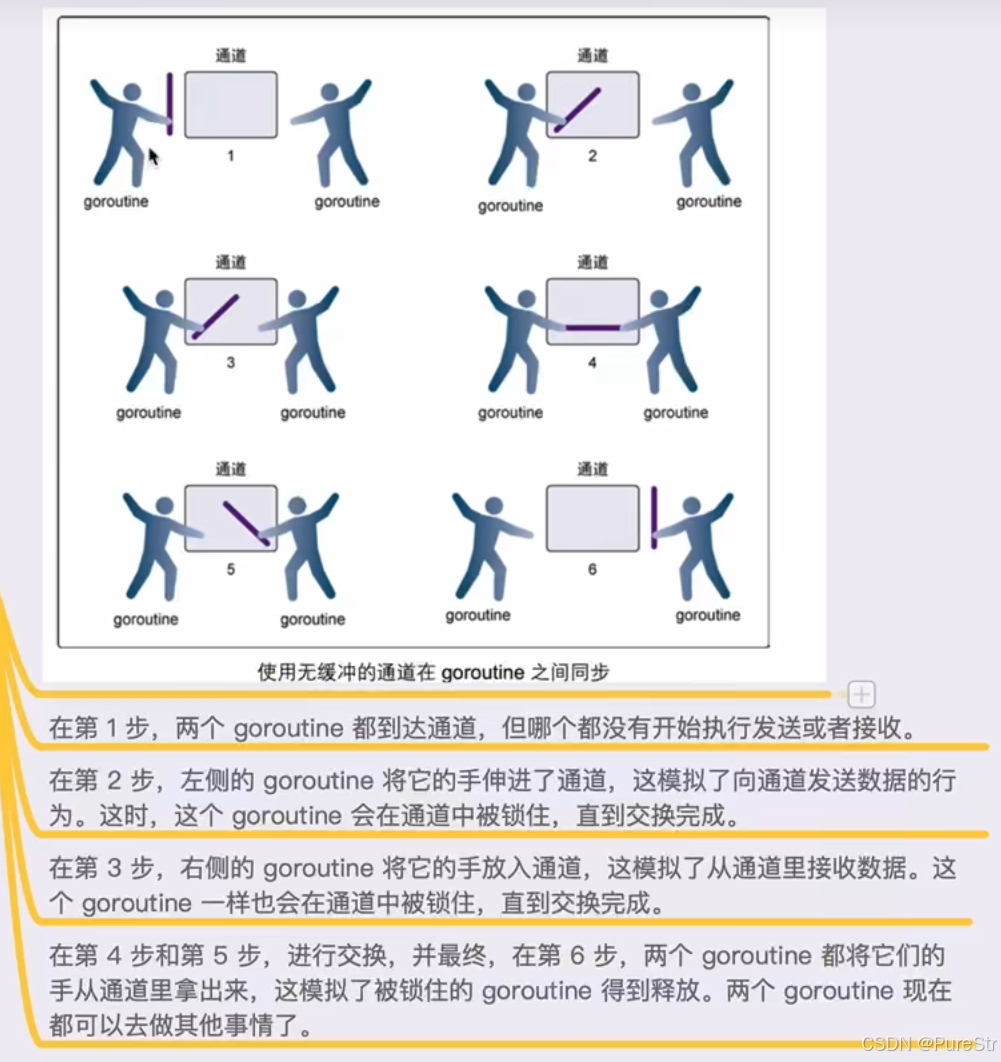 通道

1

goroutine

goroutine

通道

2

goroutine

goroutine

通道

3

goroutine

goroutine

通道

4

goroutine

goroutine

通道

5

goroutine

goroutine

通道

6

goroutine

goroutine

使用无缓冲的通道在 goroutine 之间同步

在第 1 步，两个 goroutine 都到达通道，但哪个都没有开始执行发送或者接收。

在第 2 步，左侧的 goroutine 将它的手伸进了通道，这模拟了向通道发送数据的行为。这时，这个 goroutine 会在通道中被锁住，直到交换完成。

在第 3 步，右侧的 goroutine 将它的手放入通道，这模拟了从通道里接收数据。这个 goroutine 一样也会在通道中被锁住，直到交换完成。

在第 4 步和第 5 步，进行交换，并最终，在第 6 步，两个 goroutine 都将它们的手从通道里拿出来，这模拟了被锁住的 goroutine 得到释放。两个 goroutine 现在都可以去做其他事情了。

CSDN @PureStr